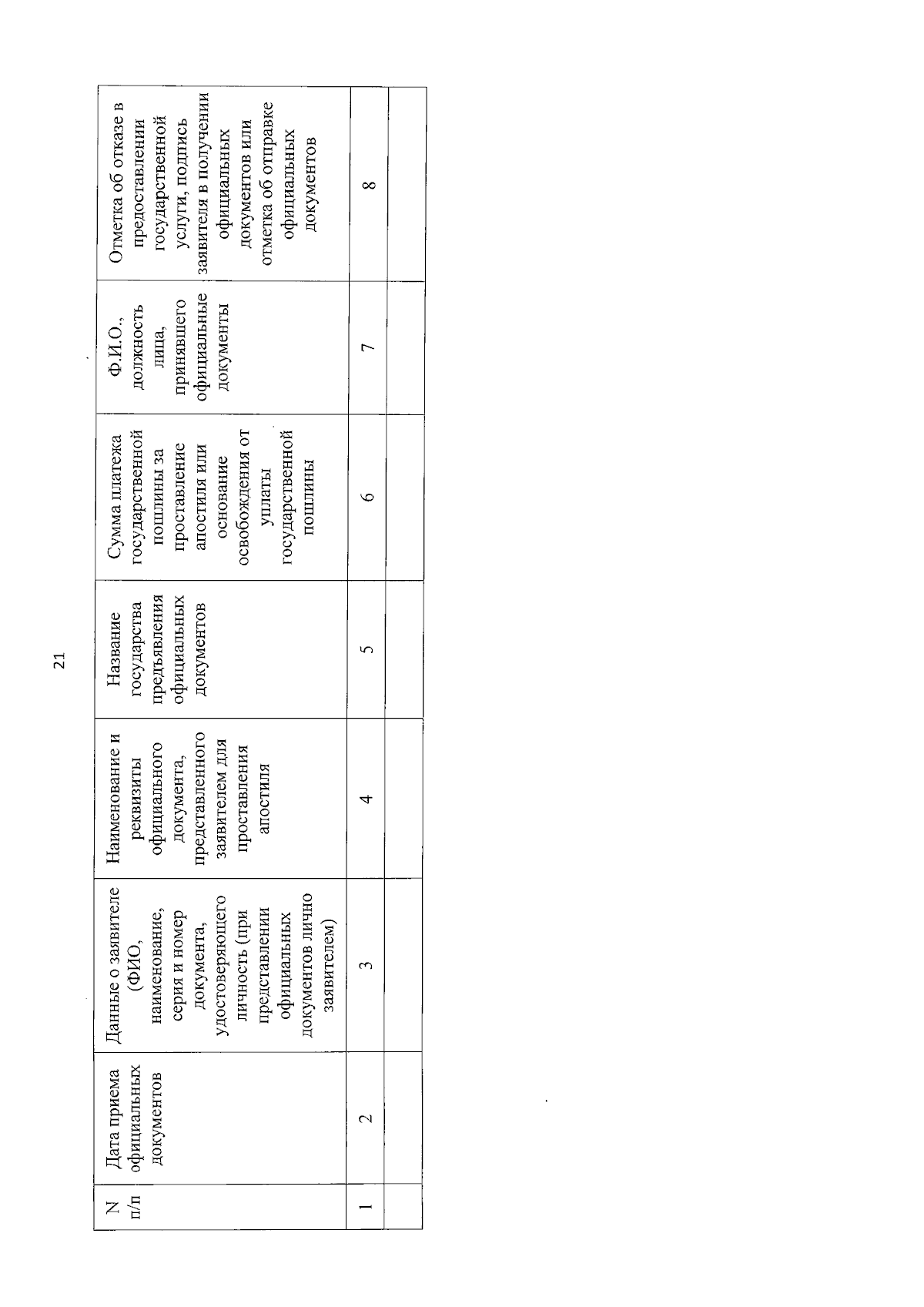 21

| N п/п | Дата приема официальных документов | Данные о заявителе (ФИО, наименование, серия и номер документа, удостоверяющего личность (при представлении официальных документов лично заявителем) | Наименование и реквизиты официального документа, представленного заявителем для проставления апостиля | Название государства предъявления официальных документов | Сумма платежа государственной пошлины за проставление апостиля или основание освобождения от уплаты государственной пошлины | Ф.И.О., должность лица, принявшего официальные документы | Отметка об отказе в предоставлении государственной услуги, подпись заявителя в получении официальных документов или отметка об отправке официальных документов |
|---|---|---|---|---|---|---|---|
| 1 | 2 | 3 | 4 | 5 | 6 | 7 | 8 |
| | | | | | | | |